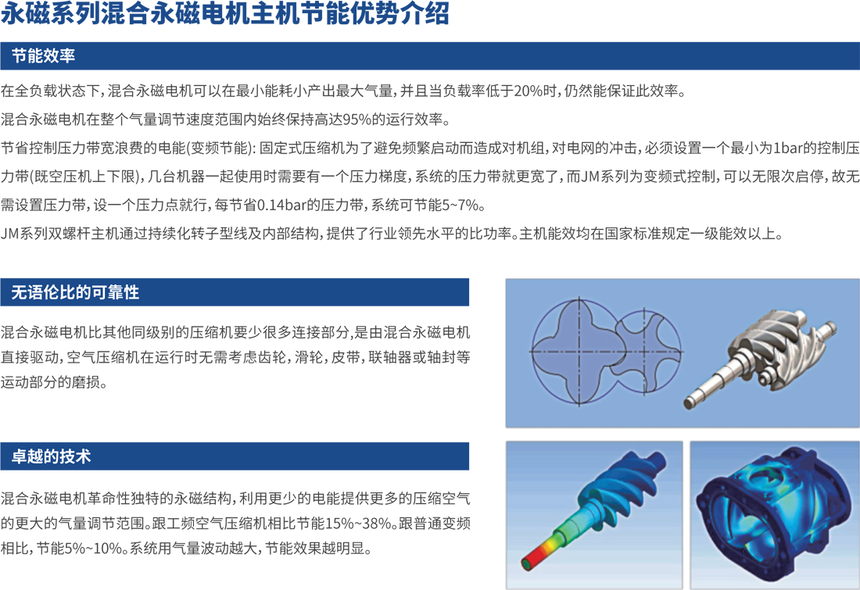 永磁系列混合永磁电机主机节能优势介绍

节能效率

在全负载状态下，混合永磁电机可以在最小能耗小产出最大气量，并且当负载率低于20%时，仍然能保证此效率。

混合永磁电机在整个气量调节速度范围内始终保持高达95%的运行效率。

节省控制压力带宽浪费的电能(变频节能)：固定式压缩机为了避免频繁启动而造成对机组，对电网的冲击，必须设置一个最小为1bar的控制压力带(既空压机上下限)，几台机器一起使用时需要有一个压力梯度，系统的压力带就更宽了，而JM系列为变频式控制，可以无限次启停，故无需设置压力带，设一个压力点就行，每节省0.14bar的压力带，系统可节能5~7%。

JM系列双螺杆主机通过持续化转子型线及内部结构，提供了行业领先水平的比功率。主机能效均在国家标准规定一级能效以上。

无语伦比的可靠性

混合永磁电机比其他同级别的压缩机要少很多连接部分，是由混合永磁电机直接驱动，空气压缩机在运行时无需考虑齿轮，滑轮，皮带，联轴器或轴封等运动部分的磨损。

卓越的技术

混合永磁电机革命性独特的永磁结构，利用更少的电能提供更多的压缩空气的更大的气量调节范围。跟工频空气压缩机相比节能15%~38%。跟普通变频相比，节能5%~10%。系统用气量波动越大，节能效果越明显。